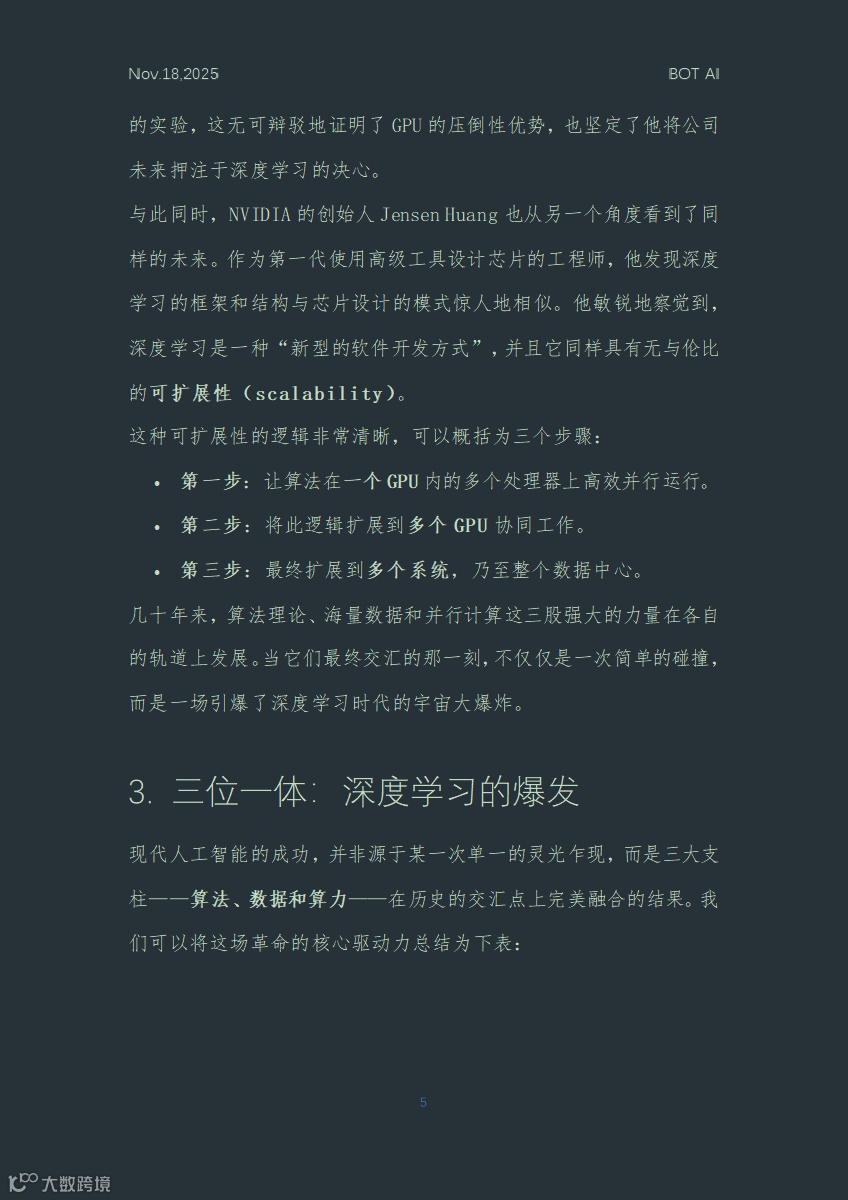 Nov.18,2025

BOT AI

的实验，这无可辩驳地证明了 GPU 的压倒性优势，也坚定了他将公司未来押注于深度学习的决心。

与此同时，NVIDIA 的创始人 Jensen Huang 也从另一个角度看到了同样的未来。作为第一代使用高级工具设计芯片的工程师，他发现深度学习的框架和结构与芯片设计的模式惊人地相似。他敏锐地察觉到，深度学习是一种“新型的软件开发方式”，并且它同样具有无与伦比的可扩展性（scalability）。

这种可扩展性的逻辑非常清晰，可以概括为三个步骤：

• 第一步：让算法在一个 GPU 内的多个处理器上高效并行运行。

• 第二步：将此逻辑扩展到多个 GPU 协同工作。

• 第三步：最终扩展到多个系统，乃至整个数据中心。

几十年来，算法理论、海量数据和并行计算这三股强大的力量在各自的轨道上发展。当它们最终交汇的那一刻，不仅仅是一次简单的碰撞，而是一场引爆了深度学习时代的宇宙大爆炸。

3. 三位一体：深度学习的爆发

现代人工智能的成功，并非源于某一次单一的灵光乍现，而是三大支柱——算法、数据和算力——在历史的交汇点上完美融合的结果。我们可以将这场革命的核心驱动力总结为下表：

5

大数跨境